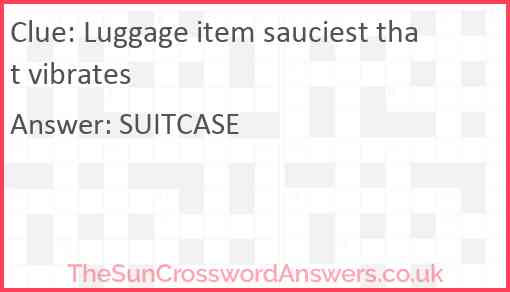 Clue: Luggage item sauciest that vibrates

Answer: SUITCASE

TheSunCrosswordAnswers.co.uk